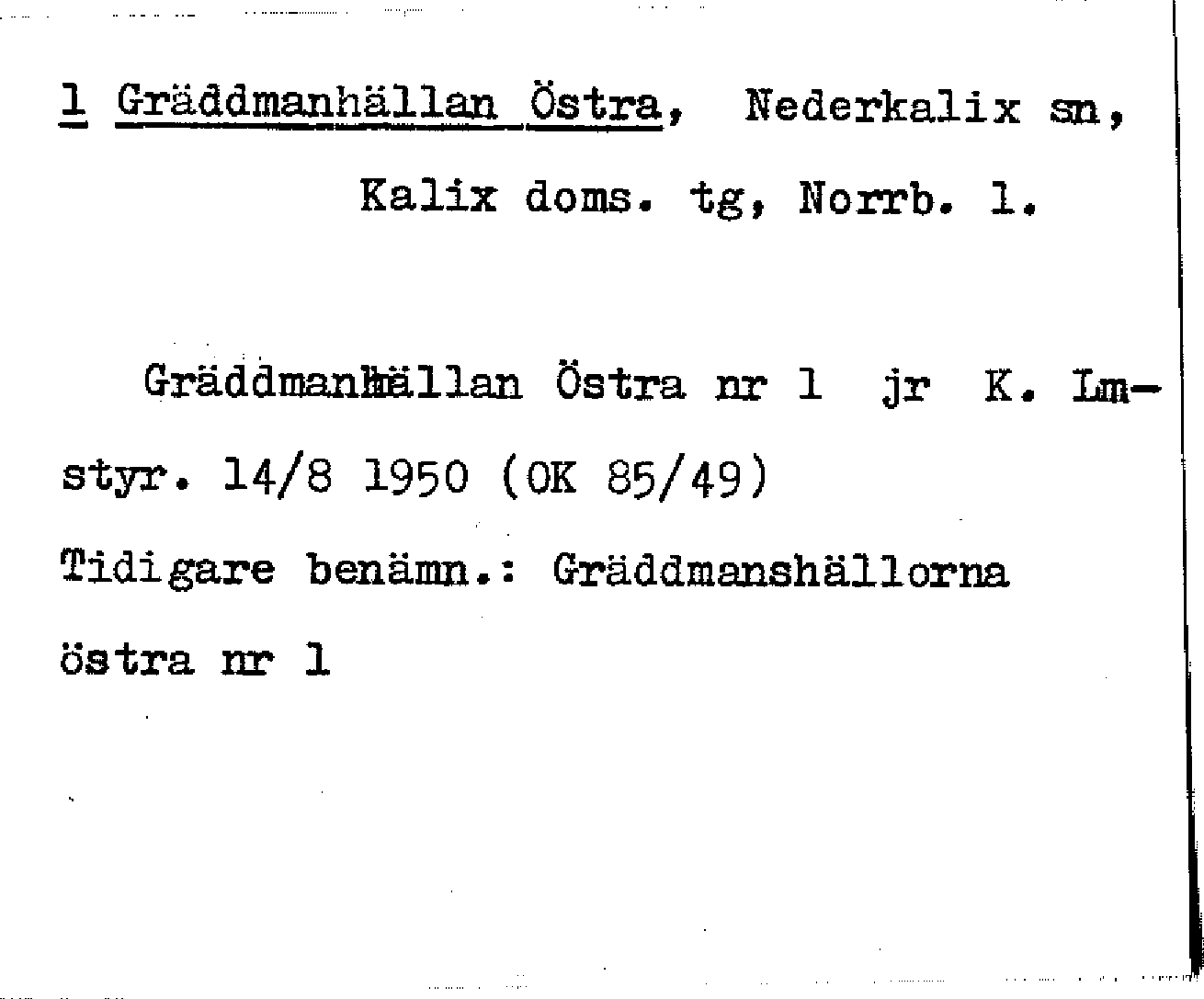 1 Gräddmanhällan Östra, Nederkalix sn, Kalix doms. tg, Norrb. l.

Gräddmanhällan Östra nr 1 jr K. Lmstyr. 14/8 1950 (OK 85/49)

Tidigare benämn.: Gräddmanshällorna östra nr 1